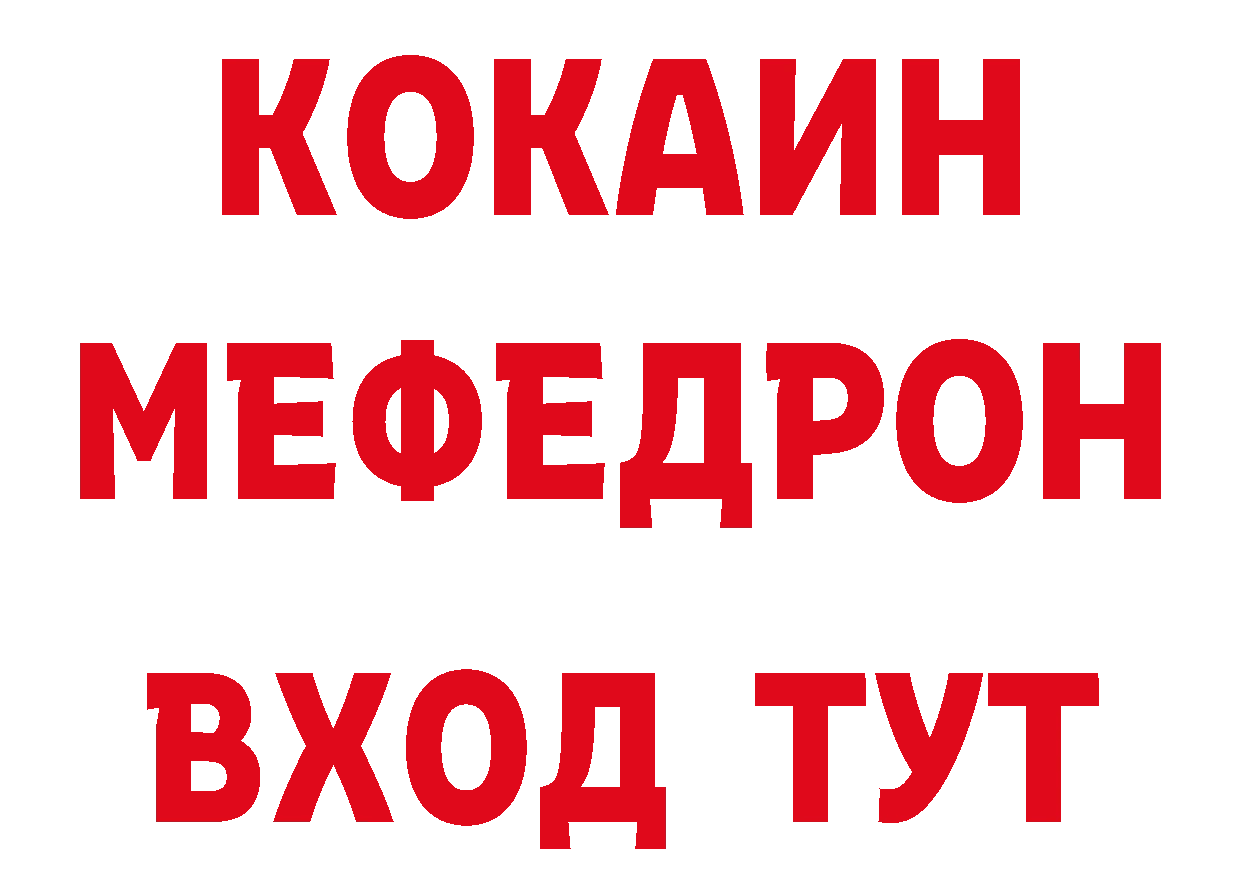 КОКАИН
МЕФЕДРОН
ВХОД ТУТ